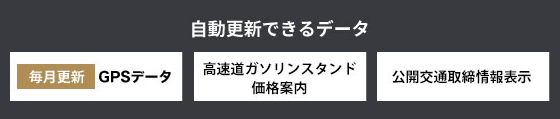 自動更新できるデータ

毎月更新 GPSデータ

高速道ガソリンスタンド価格案内

公開交通取締情報表示